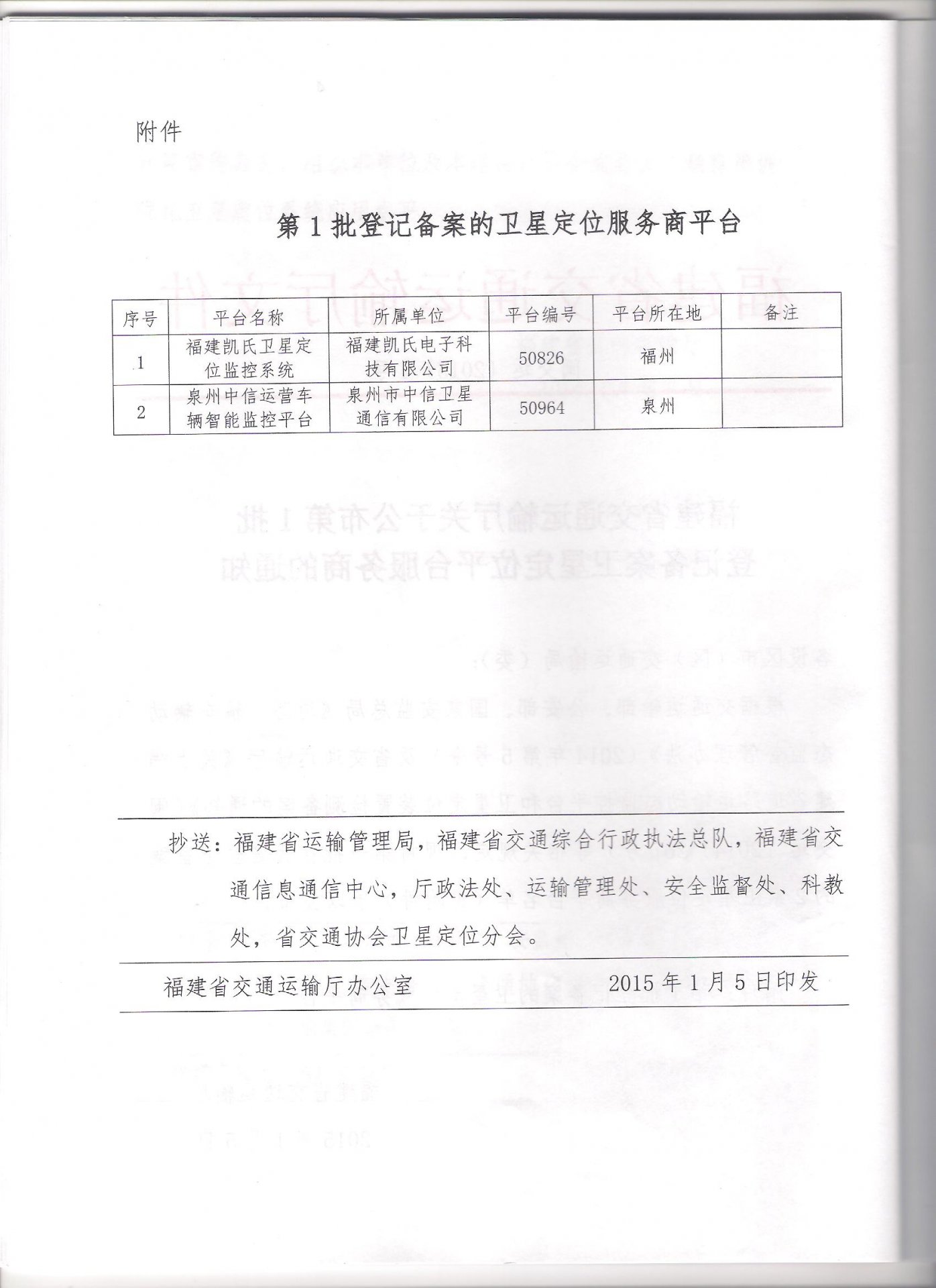 附件

第1批登记备案的卫星定位服务商平台

| 序号 | 平台名称 | 所属单位 | 平台编号 | 平台所在地 | 备注 |
|---|---|---|---|---|---|
| 1 | 福建凯氏卫星定位监控系统 | 福建凯氏电子科技有限公司 | 50826 | 福州 | |
| 2 | 泉州中信运营车辆智能监控平台 | 泉州市中信卫星通信有限公司 | 50964 | 泉州 | |

抄送：福建省运输管理局，福建省交通综合行政执法总队，福建省交通信息通信中心，厅政法处、运输管理处、安全监督处、科教处，省交通协会卫星定位分会。

福建省交通运输厅办公室　　2015年1月5日印发